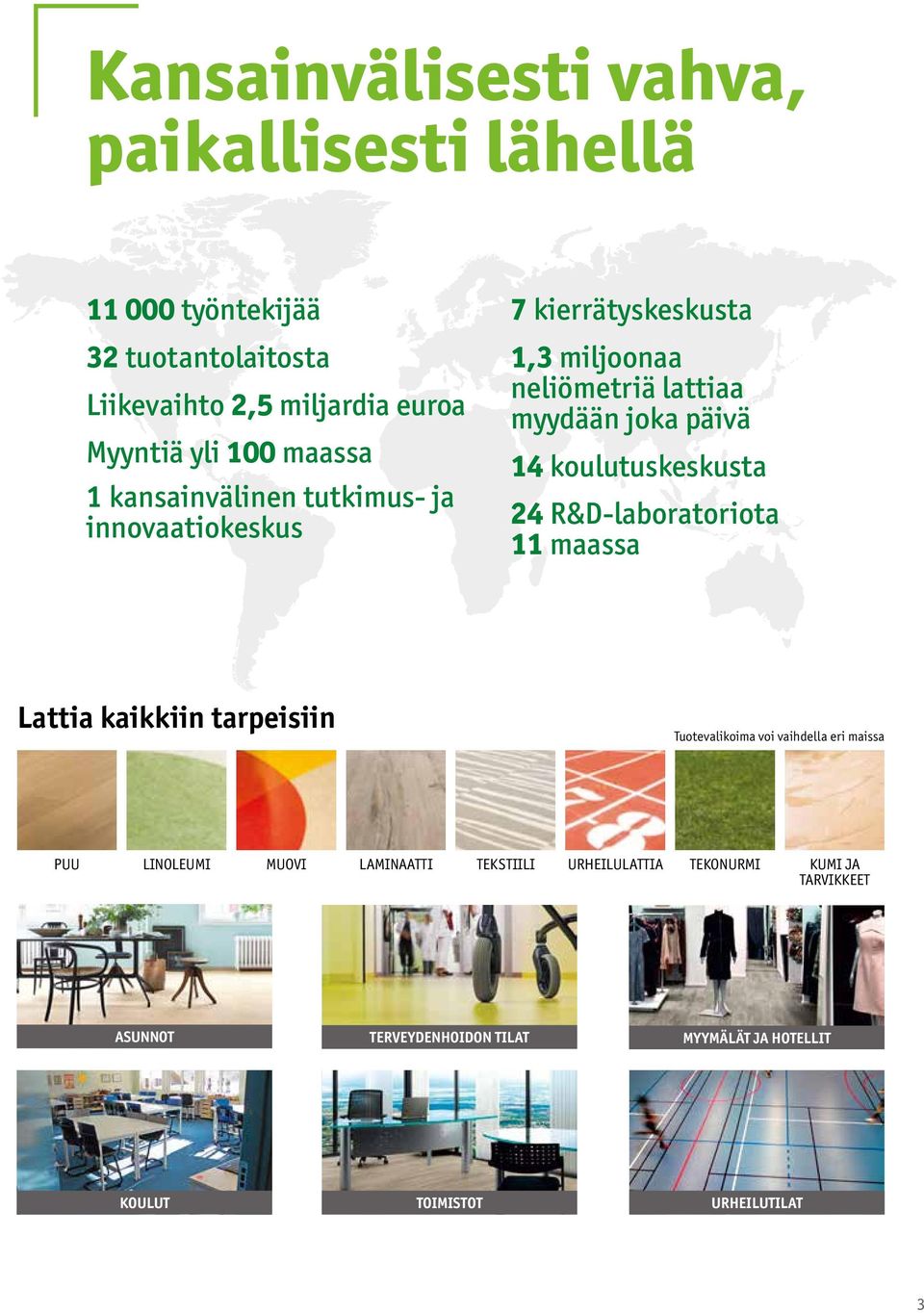 Kansainvälisesti vahva, paikallisesti lähellä

11 000 työntekijää

32 tuotantolaitosta

Liikevaihto 2,5 miljardia euroa

Myyntiä yli 100 maassa

1 kansainvälinen tutkimus- ja innovaatiokeskus

7 kierrätyskeskusta

1,3 miljoonaa neliömetriä lattiaa myydään joka päivä

14 koulutuskeskusta

24 R&D-laboratoriota 11 maassa

Lattia kaikkiin tarpeisiin

Tuotevalikoima voi vaihdella eri maissa

PUU

LINOLEUMI

MUOVI

LAMINAATTI

TEKSTIILI

URHEILULATTIA

TEKONURMI

KUMI JA TARVIKKEET

ASUNNOT

TERVEYDENHOIDON TILAT

MYYMÄLÄT JA HOTELLIT

KOULUT

TOIMISTOT

URHEILUTILAT

3